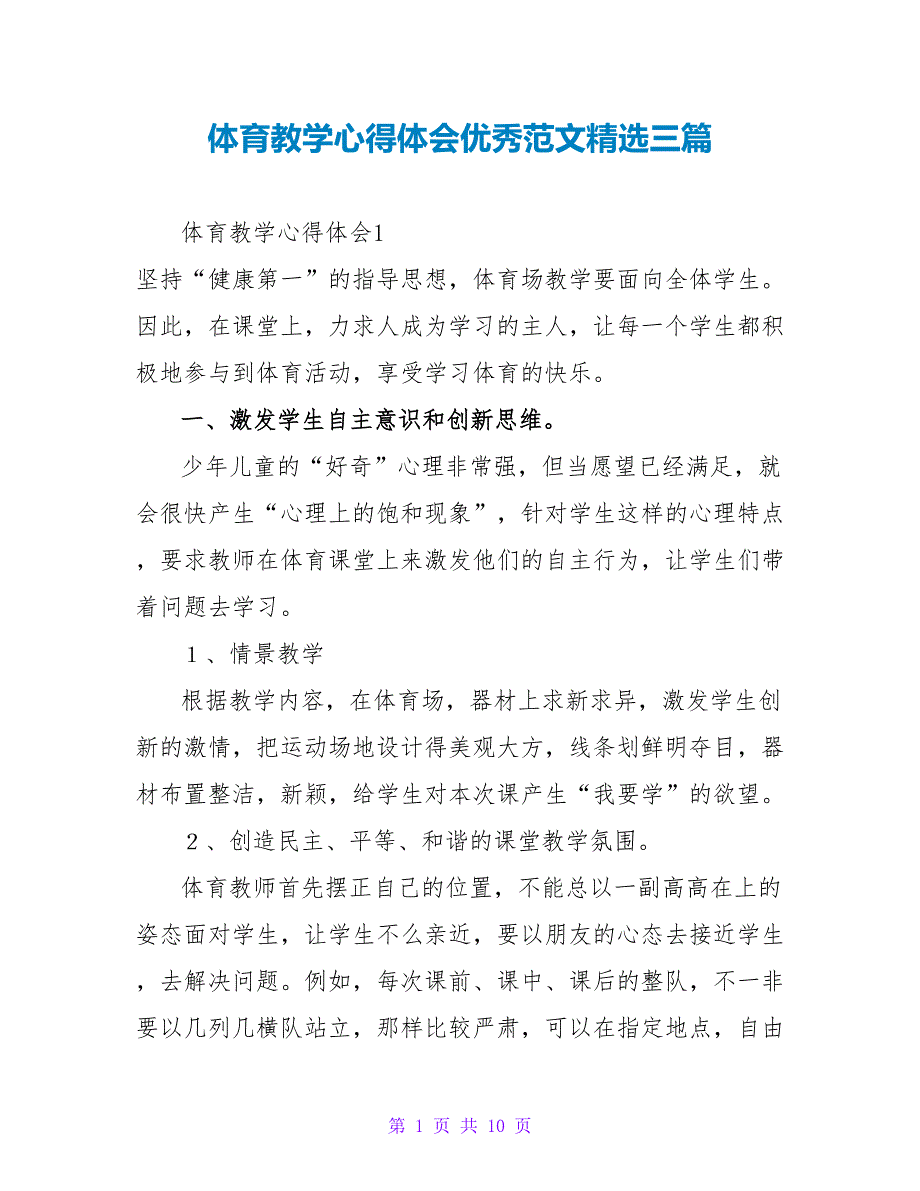 体育教学心得体会优秀范文精选三篇

体育教学心得体会1

坚持“健康第一”的指导思想，体育场教学要面向全体学生。因此，在课堂上，力求人成为学习的主人，让每一个学生都积极地参与到体育活动，享受学习体育的快乐。

一、激发学生自主意识和创新思维。

少年儿童的“好奇”心理非常强，但当愿望已经满足，就会很快产生“心理上的饱和现象”，针对学生这样的心理特点，要求教师在体育课堂上来激发他们的自主行为，让学生们带着问题去学习。

1、情景教学

根据教学内容，在体育场，器材上求新求异，激发学生创新的激情，把运动场地设计得美观大方，线条划鲜明夺目，器材布置整洁，新颖，给学生对本次课产生“我要学”的欲望。

2、创造民主、平等、和谐的课堂教学氛围。

体育教师首先摆正自己的位置，不能总以一副高高在上的姿态面对学生，让学生不么亲近，要以朋友的心态去接近学生，去解决问题。例如，每次课前、课中、课后的整队，不一非要以几列几横队站立，那样比较严肃，可以在指定地点，自由

第 1 页 共 10 页